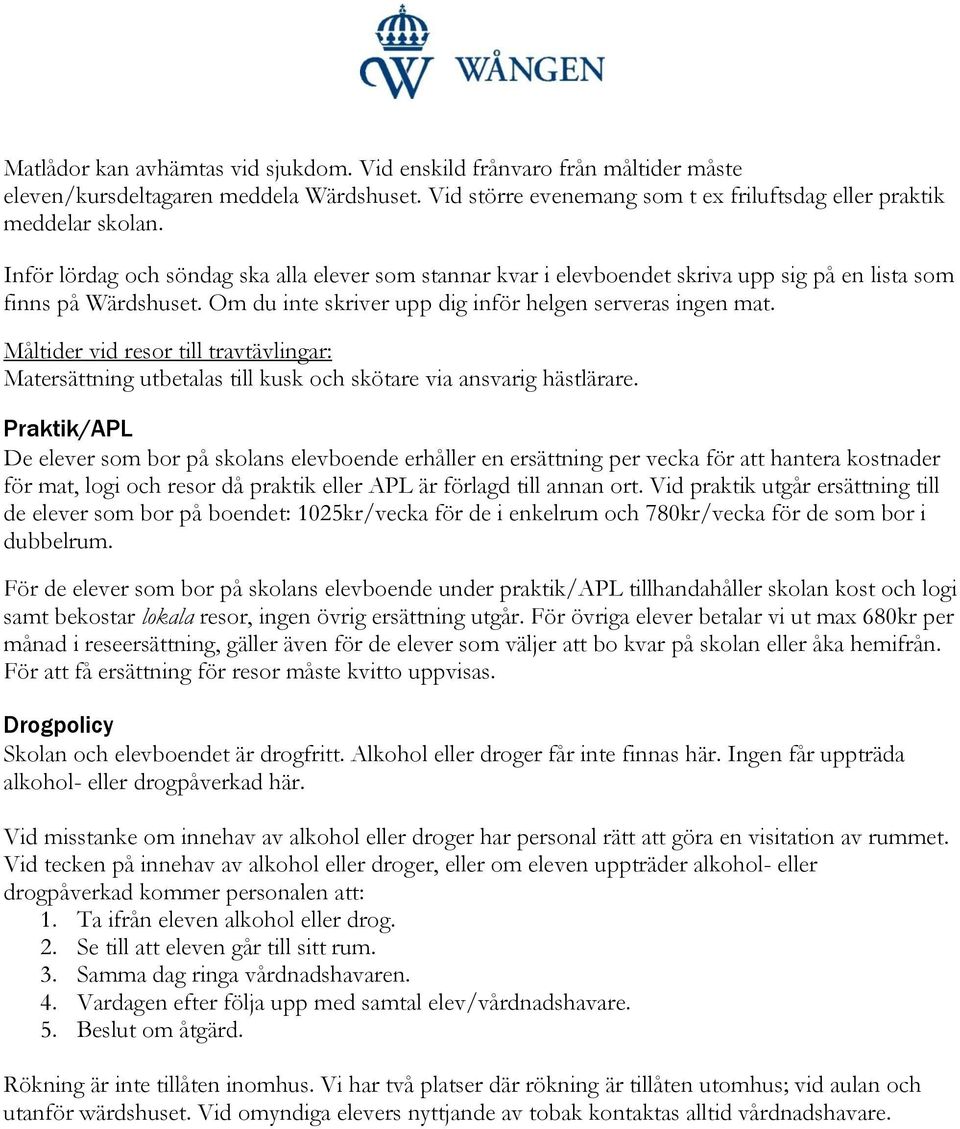 WÅNGEN

Matlådor kan avhämtas vid sjukdom. Vid enskild frånvaro från måltider måste eleven/kursdeltagaren meddela Wärdshuset. Vid större evenemang som t ex friluftsdag eller praktik meddelar skolan.

Inför lördag och söndag ska alla elever som stannar kvar i elevboendet skriva upp sig på en lista som finns på Wärdshuset. Om du inte skriver upp dig inför helgen serveras ingen mat.

Måltider vid resor till travtävlingar:
Matersättning utbetalas till kusk och skötare via ansvarig hästlärare.

Praktik/APL
De elever som bor på skolans elevboende erhåller en ersättning per vecka för att hantera kostnader för mat, logi och resor då praktik eller APL är förlagd till annan ort. Vid praktik utgår ersättning till de elever som bor på boendet: 1025kr/vecka för de i enkelrum och 780kr/vecka för de som bor i dubbelrum.

För de elever som bor på skolans elevboende under praktik/APL tillhandahåller skolan kost och logi samt bekostar lokala resor, ingen övrig ersättning utgår. För övriga elever betalar vi ut max 680kr per månad i reseersättning, gäller även för de elever som väljer att bo kvar på skolan eller åka hemifrån. För att få ersättning för resor måste kvitto uppvisas.

Drogpolicy
Skolan och elevboendet är drogfritt. Alkohol eller droger får inte finnas här. Ingen får uppträda alkohol- eller drogpåverkad här.

Vid misstanke om innehav av alkohol eller droger har personal rätt att göra en visitation av rummet. Vid tecken på innehav av alkohol eller droger, eller om eleven uppträder alkohol- eller drogpåverkad kommer personalen att:
1. Ta ifrån eleven alkohol eller drog.
2. Se till att eleven går till sitt rum.
3. Samma dag ringa vårdnadshavaren.
4. Vardagen efter följa upp med samtal elev/vårdnadshavare.
5. Beslut om åtgärd.

Rökning är inte tillåten inomhus. Vi har två platser där rökning är tillåten utomhus; vid aulan och utanför wärdshuset. Vid omyndiga elevers nyttjande av tobak kontaktas alltid vårdnadshavare.